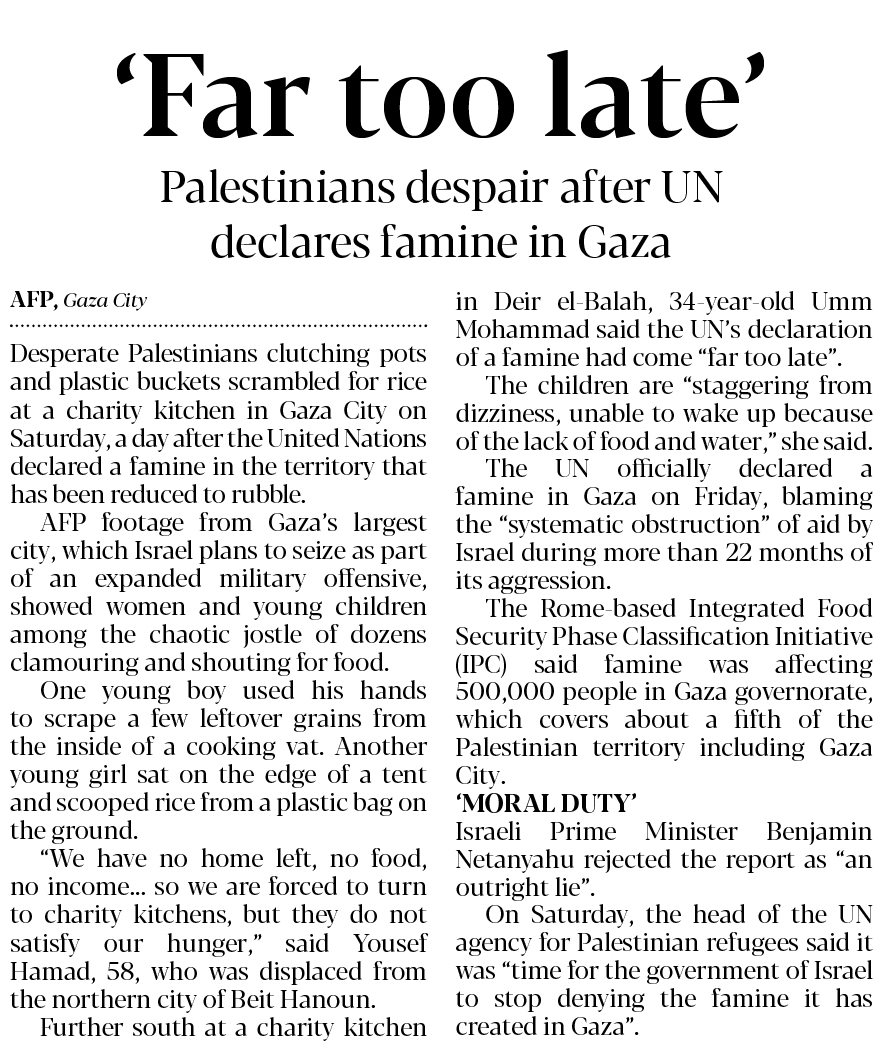 ‘Far too late’

Palestinians despair after UN declares famine in Gaza

AFP, Gaza City

Desperate Palestinians clutching pots and plastic buckets scrambled for rice at a charity kitchen in Gaza City on Saturday, a day after the United Nations declared a famine in the territory that has been reduced to rubble.

AFP footage from Gaza’s largest city, which Israel plans to seize as part of an expanded military offensive, showed women and young children among the chaotic jostle of dozens clamouring and shouting for food.

One young boy used his hands to scrape a few leftover grains from the inside of a cooking vat. Another young girl sat on the edge of a tent and scooped rice from a plastic bag on the ground.

“We have no home left, no food, no income... so we are forced to turn to charity kitchens, but they do not satisfy our hunger,” said Yousef Hamad, 58, who was displaced from the northern city of Beit Hanoun.

Further south at a charity kitchen in Deir el-Balah, 34-year-old Umm Mohammad said the UN’s declaration of a famine had come “far too late”.

The children are “staggering from dizziness, unable to wake up because of the lack of food and water,” she said.

The UN officially declared a famine in Gaza on Friday, blaming the “systematic obstruction” of aid by Israel during more than 22 months of its aggression.

The Rome-based Integrated Food Security Phase Classification Initiative (IPC) said famine was affecting 500,000 people in Gaza governorate, which covers about a fifth of the Palestinian territory including Gaza City.

‘MORAL DUTY’

Israeli Prime Minister Benjamin Netanyahu rejected the report as “an outright lie”.

On Saturday, the head of the UN agency for Palestinian refugees said it was “time for the government of Israel to stop denying the famine it has created in Gaza”.